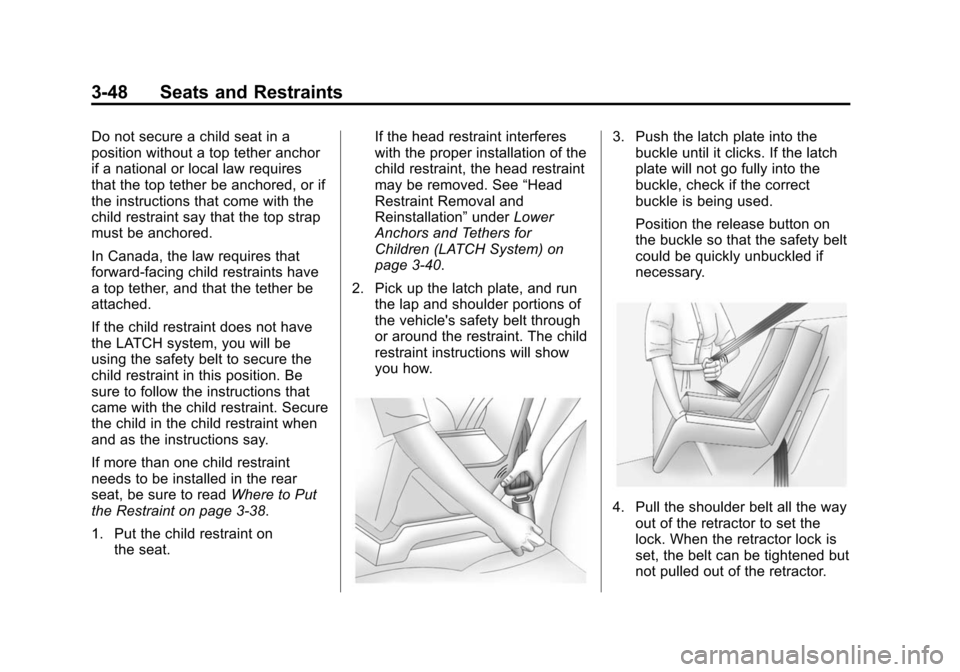 3-48 Seats and Restraints

Do not secure a child seat in a position without a top tether anchor if a national or local law requires that the top tether be anchored, or if the instructions that come with the child restraint say that the top strap must be anchored.

In Canada, the law requires that forward-facing child restraints have a top tether, and that the tether be attached.

If the child restraint does not have the LATCH system, you will be using the safety belt to secure the child restraint in this position. Be sure to follow the instructions that came with the child restraint. Secure the child in the child restraint when and as the instructions say.

If more than one child restraint needs to be installed in the rear seat, be sure to read Where to Put the Restraint on page 3-38.

1. Put the child restraint on the seat.

If the head restraint interferes with the proper installation of the child restraint, the head restraint may be removed. See “Head Restraint Removal and Reinstallation” under Lower Anchors and Tethers for Children (LATCH System) on page 3-40.

2. Pick up the latch plate, and run the lap and shoulder portions of the vehicle's safety belt through or around the restraint. The child restraint instructions will show you how.

3. Push the latch plate into the buckle until it clicks. If the latch plate will not go fully into the buckle, check if the correct buckle is being used.

Position the release button on the buckle so that the safety belt could be quickly unbuckled if necessary.

4. Pull the shoulder belt all the way out of the retractor to set the lock. When the retractor lock is set, the belt can be tightened but not pulled out of the retractor.

carmanualsonline.info